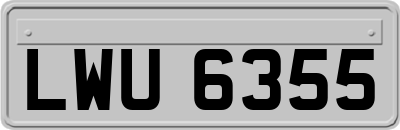 LWU 6355